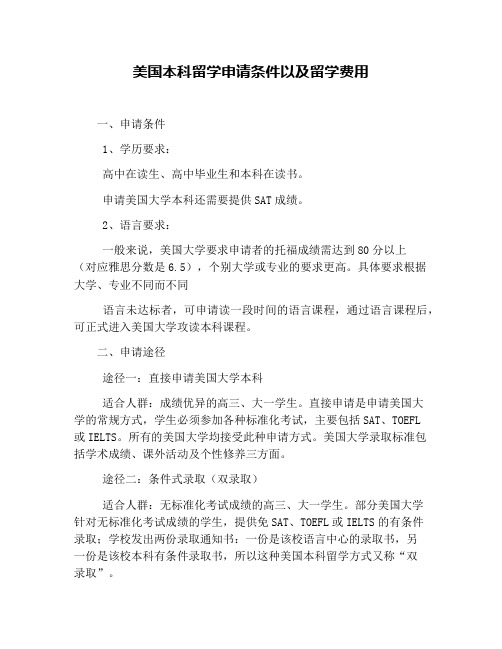 美国本科留学申请条件以及留学费用

一、申请条件

1、学历要求：

高中在读生、高中毕业生和本科在读书。

申请美国大学本科还需要提供 SAT 成绩。

2、语言要求：

一般来说，美国大学要求申请者的托福成绩需达到 80 分以上（对应雅思分数是 6.5），个别大学或专业的要求更高。具体要求根据大学、专业不同而不同

语言未达标者，可申请读一段时间的语言课程，通过语言课程后，可正式进入美国大学攻读本科课程。

二、申请途径

途径一：直接申请美国大学本科

适合人群：成绩优异的高三、大一学生。直接申请是申请美国大学的常规方式，学生必须参加各种标准化考试，主要包括 SAT、TOEFL 或 IELTS。所有的美国大学均接受此种申请方式。美国大学录取标准包括学术成绩、课外活动及个性修养三方面。

途径二：条件式录取（双录取）

适合人群：无标准化考试成绩的高三、大一学生。部分美国大学针对无标准化考试成绩的学生，提供免 SAT、TOEFL 或 IELTS 的有条件录取；学校发出两份录取通知书：一份是该校语言中心的录取书，另一份是该校本科有条件录取书，所以这种美国本科留学方式又称“双录取”。